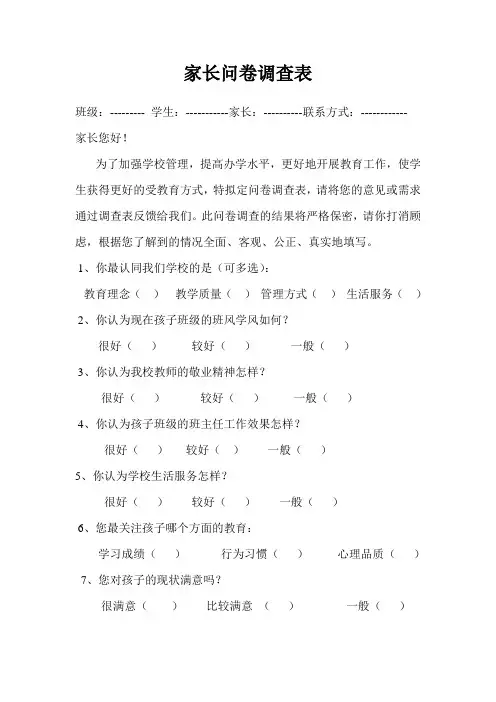 家长问卷调查表

班级：--------- 学生：-----------家长：----------联系方式：------------

家长您好！

为了加强学校管理，提高办学水平，更好地开展教育工作，使学生获得更好的受教育方式，特拟定问卷调查表，请将您的意见或需求通过调查表反馈给我们。此问卷调查的结果将严格保密，请你打消顾虑，根据您了解到的情况全面、客观、公正、真实地填写。

1、你最认同我们学校的是（可多选）：

教育理念（ ） 教学质量（ ） 管理方式（ ） 生活服务（ ）

2、你认为现在孩子班级的班风学风如何？

很好（ ） 较好（ ） 一般（ ）

3、你认为我校教师的敬业精神怎样？

很好（ ） 较好（ ） 一般（ ）

4、你认为孩子班级的班主任工作效果怎样？

很好（ ） 较好（ ） 一般（ ）

5、你认为学校生活服务怎样？

很好（ ） 较好（ ） 一般（ ）

6、您最关注孩子哪个方面的教育：

学习成绩（ ） 行为习惯（ ） 心理品质（ ）

7、您对孩子的现状满意吗？

很满意（ ） 比较满意（ ） 一般（ ）